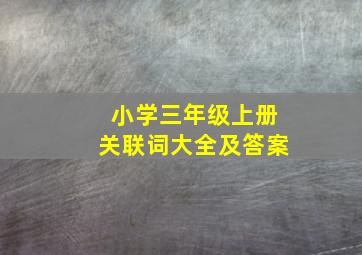 小学三年级上册
关联词大全及答案